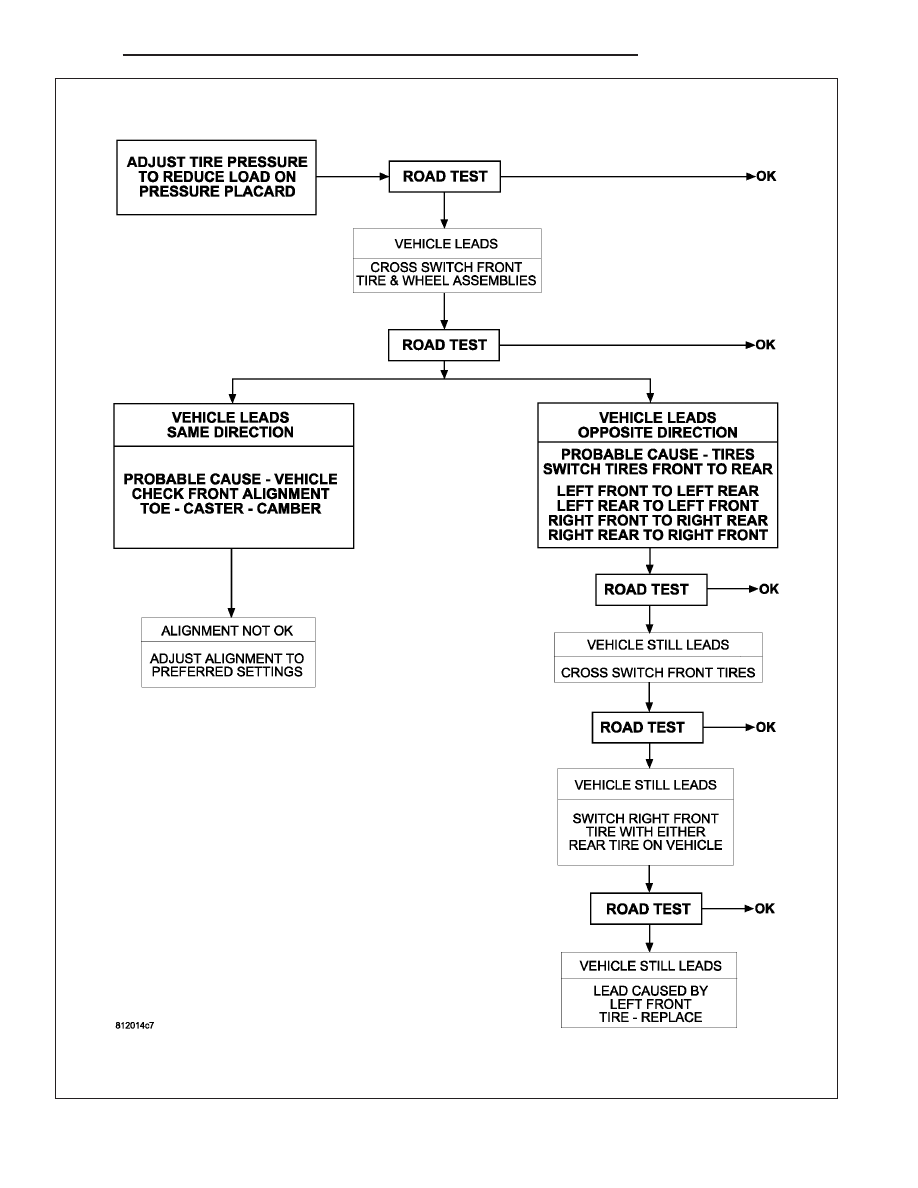 ADJUST TIRE PRESSURE TO REDUCE LOAD ON PRESSURE PLACARD

ROAD TEST

OK

VEHICLE LEADS

CROSS SWITCH FRONT TIRE & WHEEL ASSEMBLIES

ROAD TEST

OK

VEHICLE LEADS SAME DIRECTION

PROBABLE CAUSE - VEHICLE CHECK FRONT ALIGNMENT TOE - CASTER - CAMBER

ALIGNMENT NOT OK

ADJUST ALIGNMENT TO PREFERRED SETTINGS

VEHICLE LEADS OPPOSITE DIRECTION

PROBABLE CAUSE - TIRES SWITCH TIRES FRONT TO REAR

LEFT FRONT TO LEFT REAR
LEFT REAR TO LEFT FRONT
RIGHT FRONT TO RIGHT REAR
RIGHT REAR TO RIGHT FRONT

ROAD TEST

OK

VEHICLE STILL LEADS

CROSS SWITCH FRONT TIRES

ROAD TEST

OK

VEHICLE STILL LEADS

SWITCH RIGHT FRONT TIRE WITH EITHER REAR TIRE ON VEHICLE

ROAD TEST

OK

VEHICLE STILL LEADS

LEAD CAUSED BY LEFT FRONT TIRE - REPLACE

812014c7